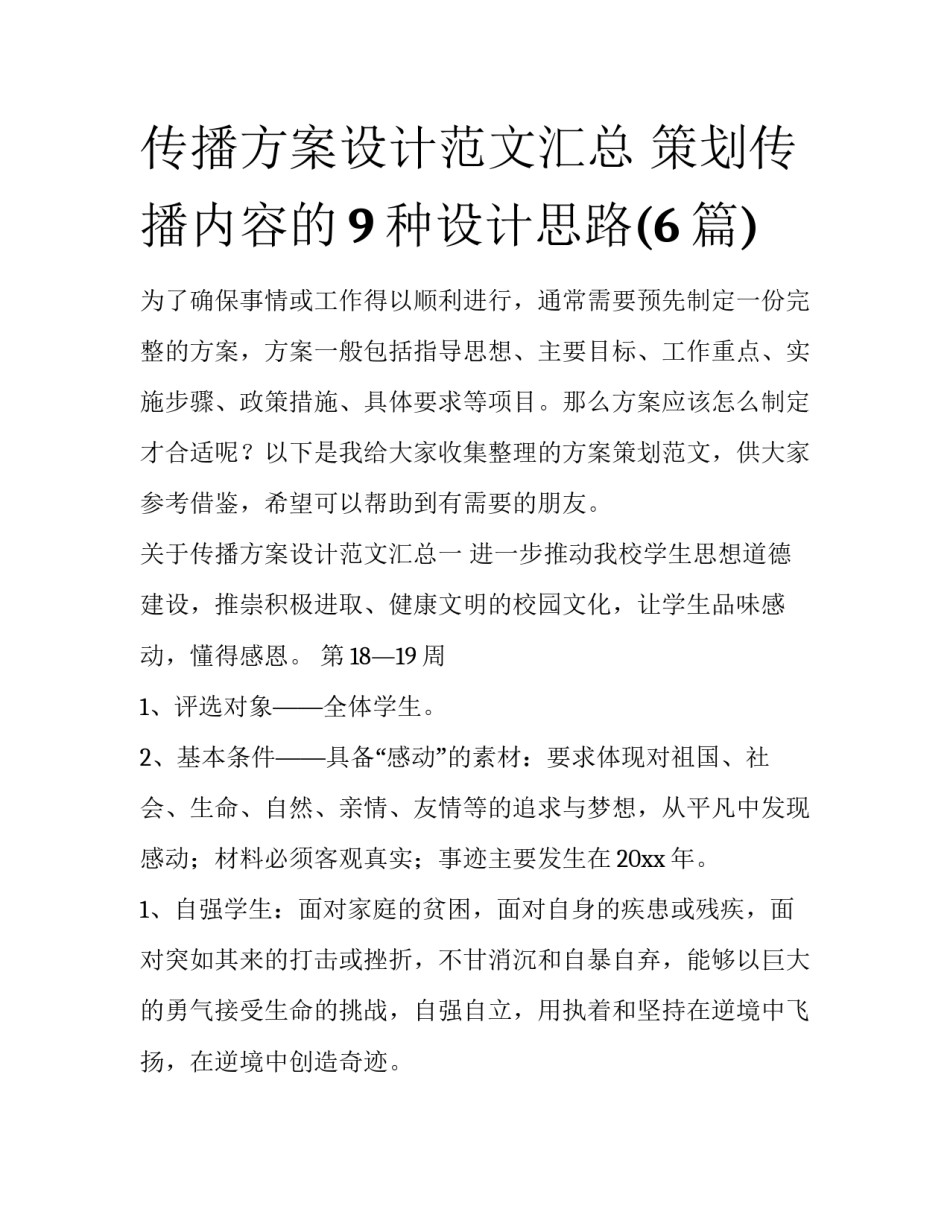 传播方案设计范文汇总 策划传播内容的9种设计思路(6篇)

为了确保事情或工作得以顺利进行，通常需要预先制定一份完整的方案，方案一般包括指导思想、主要目标、工作重点、实施步骤、政策措施、具体要求等项目。那么方案应该怎么制定才合适呢？以下是我给大家收集整理的方案策划范文，供大家参考借鉴，希望可以帮助到有需要的朋友。

关于传播方案设计范文汇总一 进一步推动我校学生思想道德建设，推崇积极进取、健康文明的校园文化，让学生品味感动，懂得感恩。 第18—19周

1、评选对象——全体学生。

2、基本条件——具备“感动”的素材：要求体现对祖国、社会、生命、自然、亲情、友情等的追求与梦想，从平凡中发现感动；材料必须客观真实；事迹主要发生在20xx年。

1、自强学生：面对家庭的贫困，面对自身的疾患或残疾，面对突如其来的打击或挫折，不甘消沉和自暴自弃，能够以巨大的勇气接受生命的挑战，自强自立，用执着和坚持在逆境中飞扬，在逆境中创造奇迹。